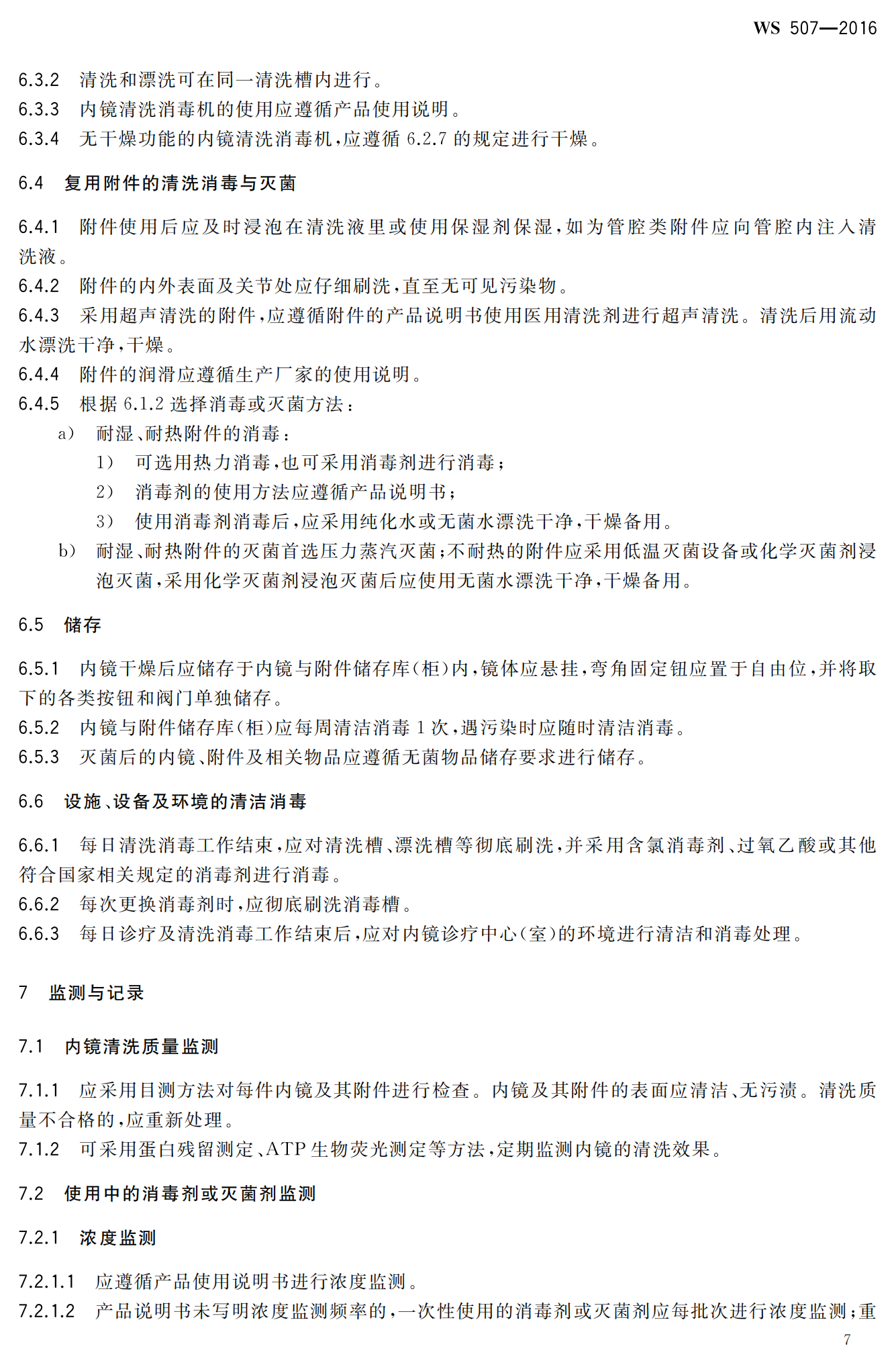 WS 507—2016

6.3.2 清洗和漂洗可在同一清洗槽内进行。
6.3.3 内镜清洗消毒机的使用应遵循产品使用说明。
6.3.4 无干燥功能的内镜清洗消毒机，应遵循 6.2.7 的规定进行干燥。

6.4 复用附件的清洗消毒与灭菌

6.4.1 附件使用后应及时浸泡在清洗液里或使用保湿剂保湿，如为管腔类附件应向管腔内注入清洗液。
6.4.2 附件的内外表面及关节处应仔细刷洗，直至无可见污染物。
6.4.3 采用超声清洗的附件，应遵循附件的产品说明书使用医用清洗剂进行超声清洗。清洗后用流动水漂洗干净，干燥。
6.4.4 附件的润滑应遵循生产厂家的使用说明。
6.4.5 根据 6.1.2 选择消毒或灭菌方法：
a) 耐湿、耐热附件的消毒：
1) 可选用热力消毒，也可采用消毒剂进行消毒；
2) 消毒剂的使用方法应遵循产品说明书；
3) 使用消毒剂消毒后，应采用纯化水或无菌水漂洗干净，干燥备用。
b) 耐湿、耐热附件的灭菌首选压力蒸汽灭菌；不耐热的附件应采用低温灭菌设备或化学灭菌剂浸泡灭菌，采用化学灭菌剂浸泡灭菌后应使用无菌水漂洗干净，干燥备用。

6.5 储存

6.5.1 内镜干燥后应储存于内镜与附件储存库（柜）内，镜体应悬挂，弯角固定钮应置于自由位，并将取下的各类按钮和阀门单独储存。
6.5.2 内镜与附件储存库（柜）应每周清洁消毒 1 次，遇污染时应随时清洁消毒。
6.5.3 灭菌后的内镜、附件及相关物品应遵循无菌物品储存要求进行储存。

6.6 设施、设备及环境的清洁消毒

6.6.1 每日清洗消毒工作结束，应对清洗槽、漂洗槽等彻底刷洗，并采用含氯消毒剂、过氧乙酸或其他符合国家相关规定的消毒剂进行消毒。
6.6.2 每次更换消毒剂时，应彻底刷洗消毒槽。
6.6.3 每日诊疗及清洗消毒工作结束后，应对内镜诊疗中心（室）的环境进行清洁和消毒处理。

7 监测与记录

7.1 内镜清洗质量监测

7.1.1 应采用目测方法对每件内镜及其附件进行检查。内镜及其附件的表面应清洁、无污渍。清洗质量不合格的，应重新处理。
7.1.2 可采用蛋白残留测定、ATP 生物荧光测定等方法，定期监测内镜的清洗效果。

7.2 使用中的消毒剂或灭菌剂监测

7.2.1 浓度监测

7.2.1.1 应遵循产品使用说明书进行浓度监测。
7.2.1.2 产品说明书未写明浓度监测频率的，一次性使用的消毒剂或灭菌剂应每批次进行浓度监测；重

7